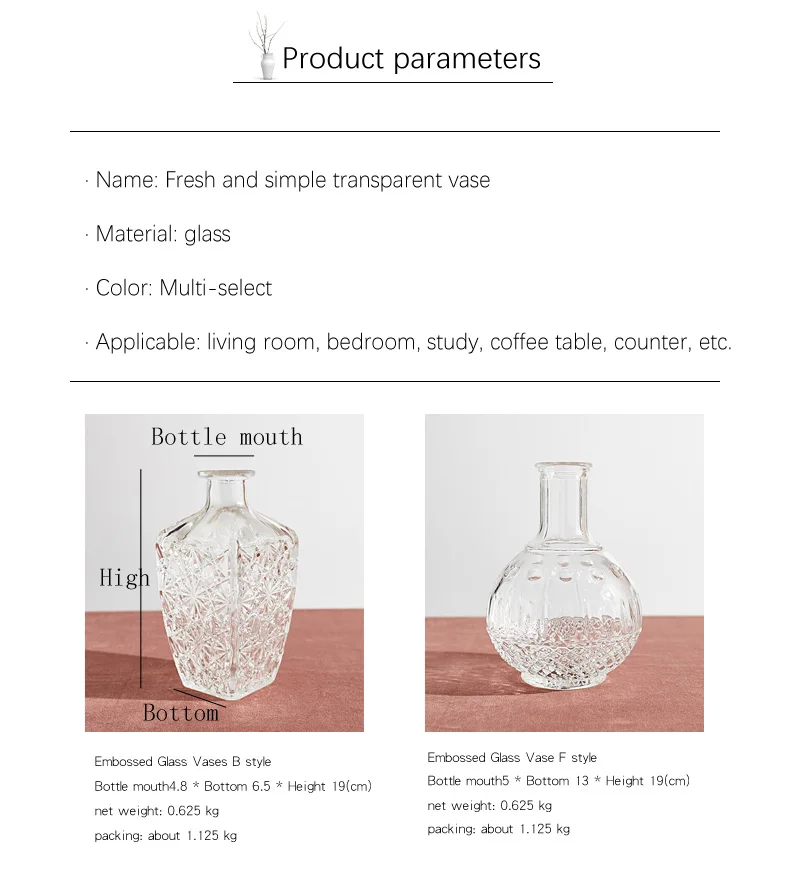 Product parameters

· Name: Fresh and simple transparent vase

· Material: glass

· Color: Multi-select

· Applicable: living room, bedroom, study, coffee table, counter, etc.

Bottle mouth

High

Bottom

Embossed Glass Vases B style
Bottle mouth4.8 * Bottom 6.5 * Height 19(cm)
net weight: 0.625 kg
packing: about 1.125 kg

Embossed Glass Vase F style
Bottle mouth5 * Bottom 13 * Height 19(cm)
net weight: 0.625 kg
packing: about 1.125 kg